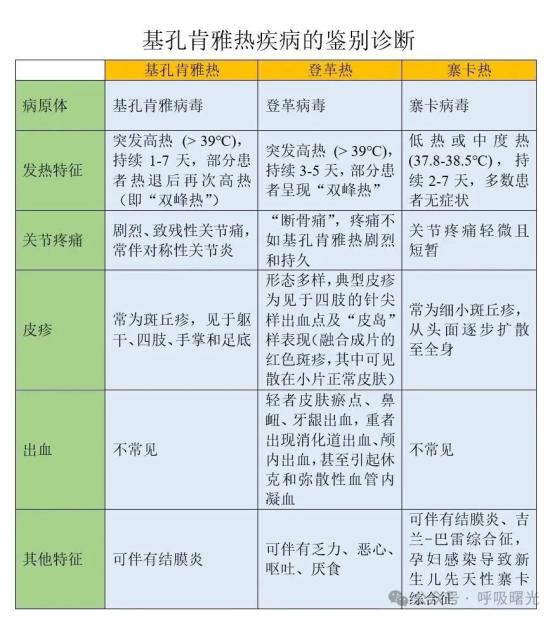 基孔肯雅热疾病的鉴别诊断

| | 基孔肯雅热 | 登革热 | 寨卡热 |
|---|---|---|---|
| 病原体 | 基孔肯雅病毒 | 登革病毒 | 寨卡病毒 |
| 发热特征 | 突发高热（> 39°C），持续 1-7 天，部分患者热退后再次高热（即“双峰热”） | 突发高热（> 39°C），持续 3-5 天，部分患者呈现“双峰热” | 低热或中度热（37.8-38.5°C），持续 2-7 天，多数患者无症状 |
| 关节疼痛 | 剧烈、致残性关节痛，常伴对称性关节炎 | “断骨痛”，疼痛不如基孔肯雅热剧烈和持久 | 关节疼痛轻微且短暂 |
| 皮疹 | 常为斑丘疹，见于躯干、四肢、手掌和足底 | 形态多样，典型皮疹为见于四肢的针尖样出血点及“皮岛”样表现（融合成片的红色斑疹，其中可见散在小片正常皮肤） | 常为细小斑丘疹，从头面逐步扩散至全身 |
| 出血 | 不常见 | 轻者皮肤瘀点、鼻衄、牙龈出血，重者出现消化道出血、颅内出血，甚至引起休克和弥散性血管内凝血 | 不常见 |
| 其他特征 | 可伴有结膜炎 | 可伴有乏力、恶心、呕吐、厌食 | 可伴有结膜炎、吉兰-巴雷综合征，孕妇感染导致新生儿先天性寨卡综合征 |

呼吸曙光